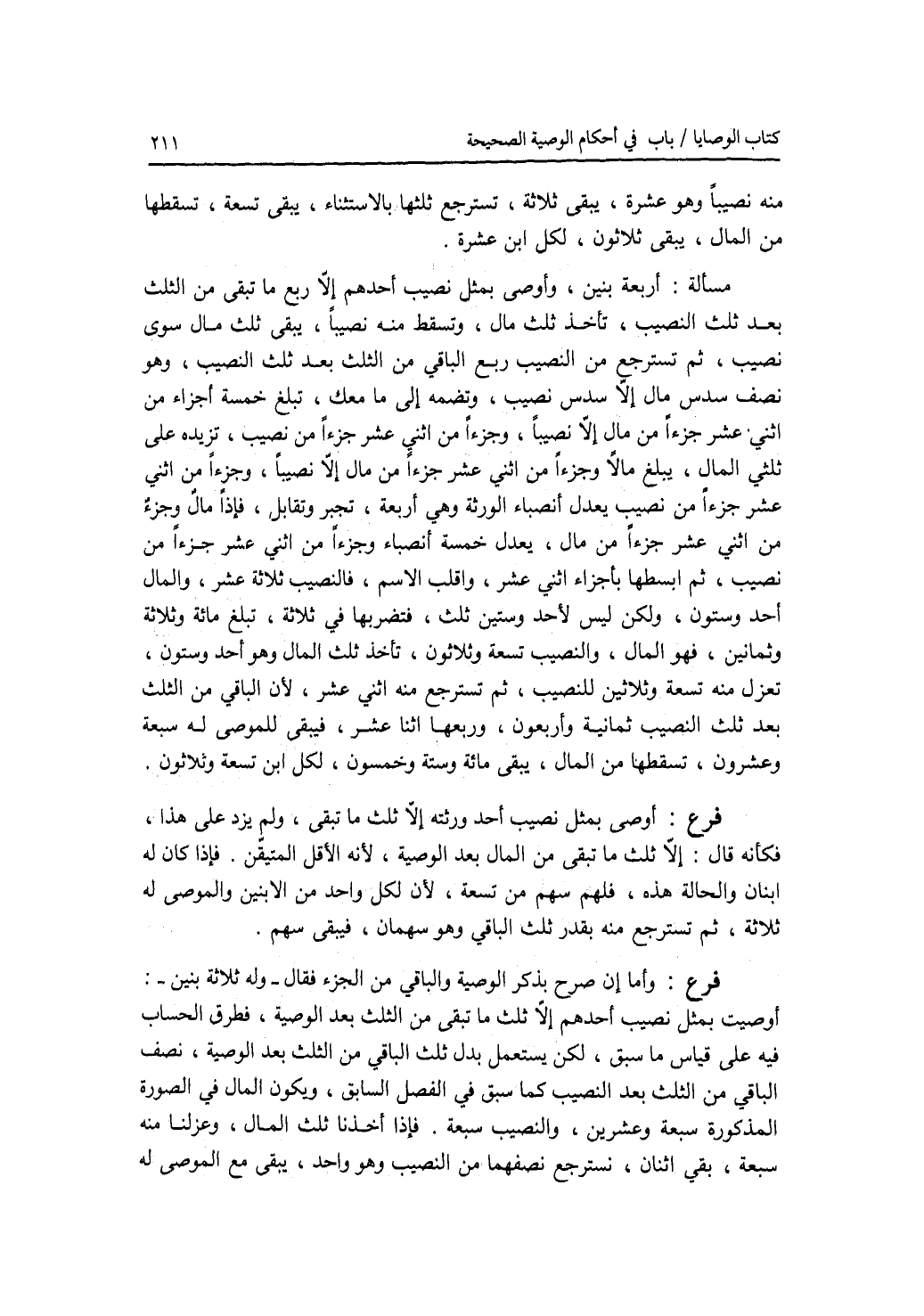 كتاب الوصايا / باب في أحكام الوصية الصحيحة ٢١١

منه نصيباً وهو عشرة ، يبقى ثلاثة ، تسترجع ثلثها بالاستثناء ، يبقى تسعة ، تسقطها من المال ، يبقى ثلاثون ، لكل ابن عشرة .

مسألة : أربعة بنين ، وأوصى بمثل نصيب أحدهم إلّا ربع ما تبقى من الثلث بعد ثلث النصيب ، تأخذ ثلث مال ، وتسقط منه نصيباً ، يبقى ثلث مال سوى نصيب ، ثم تسترجع من النصيب ربع الباقي من الثلث بعد ثلث النصيب ، وهو نصف سدس مال إلّا سدس نصيب ، وتضمه إلى ما معك ، تبلغ خمسة أجزاء من اثني عشر جزءاً من مال إلّا نصيباً ، وجزءاً من اثني عشر جزءاً من نصيب ، تزيده على ثلثي المال ، يبلغ مالاً وجزءاً من اثني عشر جزءاً من مال إلّا نصيباً ، وجزءاً من اثني عشر جزءاً من نصيب يعدل أنصباء الورثة وهي أربعة ، تجبر وتقابل ، فإذاً مالٌ وجزءٌ من اثني عشر جزءاً من مال ، يعدل خمسة أنصباء وجزءاً من اثني عشر جزءاً من نصيب ، ثم ابسطها بأجزاء اثني عشر ، واقلب الاسم ، فالنصيب ثلاثة عشر ، والمال أحد وستون ، ولكن ليس لأحد وستين ثلث ، فتضربها في ثلاثة ، تبلغ مائة وثلاثة وثمانين ، فهو المال ، والنصيب تسعة وثلاثون ، تأخذ ثلث المال وهو أحد وستون ، تعزل منه تسعة وثلاثين للنصيب ، ثم تسترجع منه اثني عشر ، لأن الباقي من الثلث بعد ثلث النصيب ثمانية وأربعون ، وربعها اثنا عشر ، فيبقى للموصى له سبعة وعشرون ، تسقطها من المال ، يبقى مائة وستة وخمسون ، لكل ابن تسعة وثلاثون .

فرع : أوصى بمثل نصيب أحد ورثته إلّا ثلث ما تبقى ، ولم يزد على هذا ، فكأنه قال : إلّا ثلث ما تبقى من المال بعد الوصية ، لأنه الأقل المتيقّن . فإذا كان له ابنان والحالة هذه ، فلهم سهم من تسعة ، لأن لكل واحد من الابنين والموصى له ثلاثة ، ثم تسترجع منه بقدر ثلث الباقي وهو سهمان ، فيبقى سهم .

فرع : وأما إن صرح بذكر الوصية والباقي من الجزء فقال ـ وله ثلاثة بنين ـ : أوصيت بمثل نصيب أحدهم إلّا ثلث ما تبقى من الثلث بعد الوصية ، فطرق الحساب فيه على قياس ما سبق ، لكن يستعمل بدل ثلث الباقي من الثلث بعد الوصية ، نصف الباقي من الثلث بعد النصيب كما سبق في الفصل السابق ، ويكون المال في الصورة المذكورة سبعة وعشرين ، والنصيب سبعة . فإذا أخذنا ثلث المال ، وعزلنا منه سبعة ، بقي اثنان ، نسترجع نصفهما من النصيب وهو واحد ، يبقى مع الموصى له